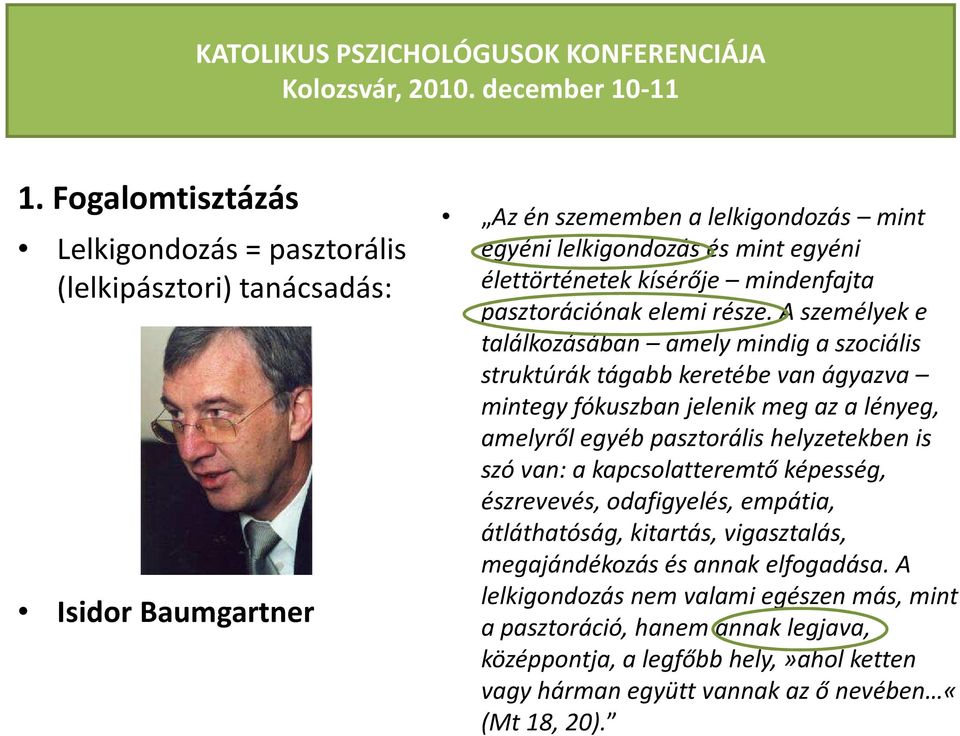 KATOLIKUS PSZICHOLÓGUSOK KONFERENCIÁJA
Kolozsvár, 2010. december 10-11

1. Fogalomtisztázás

• Lelkigondozás = pasztorális (lelkipásztori) tanácsadás:

• Isidor Baumgartner

• „Az én szememben a lelkigondozás – mint egyéni lelkigondozás és mint egyéni élettörténetek kísérője – mindenfajta pasztorációnak elemi része. A személyek e találkozásában – amely mindig a szociális struktúrák tágabb keretébe van ágyazva – mintegy fókuszban jelenik meg az a lényeg, amelyről egyéb pasztorális helyzetekben is szó van: a kapcsolatteremtő képesség, észrevevés, odafigyelés, empátia, átláthatóság, kitartás, vigasztalás, megajándékozás és annak elfogadása. A lelkigondozás nem valami egészen más, mint a pasztoráció, hanem annak legjava, középpontja, a legfőbb hely, »ahol ketten vagy hárman együtt vannak az ő nevében…« (Mt 18, 20).”